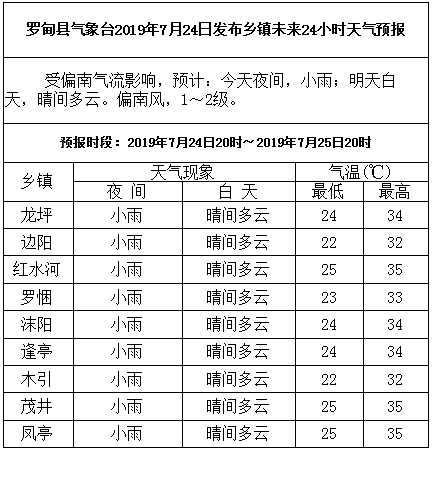 罗甸县气象台2019年7月24日发布乡镇未来24小时天气预报

受偏南气流影响，预计：今天夜间，小雨；明天白天，晴间多云。偏南风，1～2级。

预报时段：2019年7月24日20时～2019年7月25日20时

| 乡镇 | 天气现象 夜 间 | 天气现象 白 天 | 气温(℃) 最低 | 气温(℃) 最高 |
|---|---|---|---|---|
| 龙坪 | 小雨 | 晴间多云 | 24 | 34 |
| 边阳 | 小雨 | 晴间多云 | 22 | 32 |
| 红水河 | 小雨 | 晴间多云 | 25 | 35 |
| 罗悃 | 小雨 | 晴间多云 | 23 | 33 |
| 沫阳 | 小雨 | 晴间多云 | 24 | 34 |
| 逢亭 | 小雨 | 晴间多云 | 24 | 34 |
| 木引 | 小雨 | 晴间多云 | 22 | 32 |
| 茂井 | 小雨 | 晴间多云 | 25 | 35 |
| 凤亭 | 小雨 | 晴间多云 | 25 | 35 |